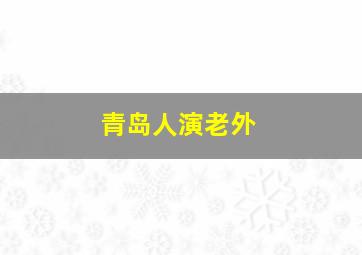 青岛人演老外